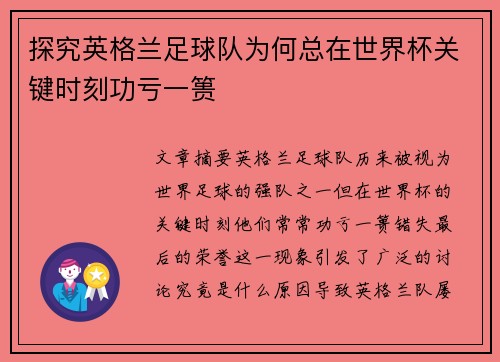 探究英格兰足球队为何总在世界杯关键时刻功亏一篑

文章摘要英格兰足球队历来被视为世界足球的强队之一但在世界杯的关键时刻他们常常功亏一篑错失最后的荣誉这一现象引发了广泛的讨论究竟是什么原因导致英格兰队屡